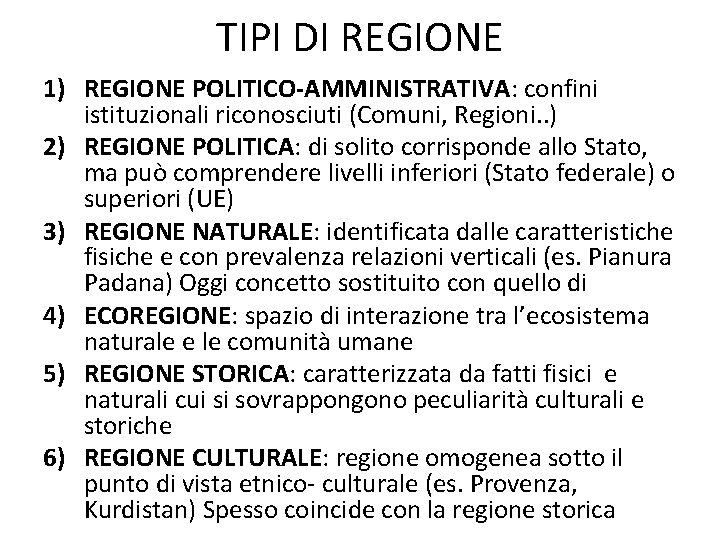 TIPI DI REGIONE

1) REGIONE POLITICO-AMMINISTRATIVA: confini istituzionali riconosciuti (Comuni, Regioni..)

2) REGIONE POLITICA: di solito corrisponde allo Stato, ma può comprendere livelli inferiori (Stato federale) o superiori (UE)

3) REGIONE NATURALE: identificata dalle caratteristiche fisiche e con prevalenza relazioni verticali (es. Pianura Padana) Oggi concetto sostituito con quello di

4) ECOREGIONE: spazio di interazione tra l'ecosistema naturale e le comunità umane

5) REGIONE STORICA: caratterizzata da fatti fisici e naturali cui si sovrappongono peculiarità culturali e storiche

6) REGIONE CULTURALE: regione omogenea sotto il punto di vista etnico- culturale (es. Provenza, Kurdistan) Spesso coincide con la regione storica